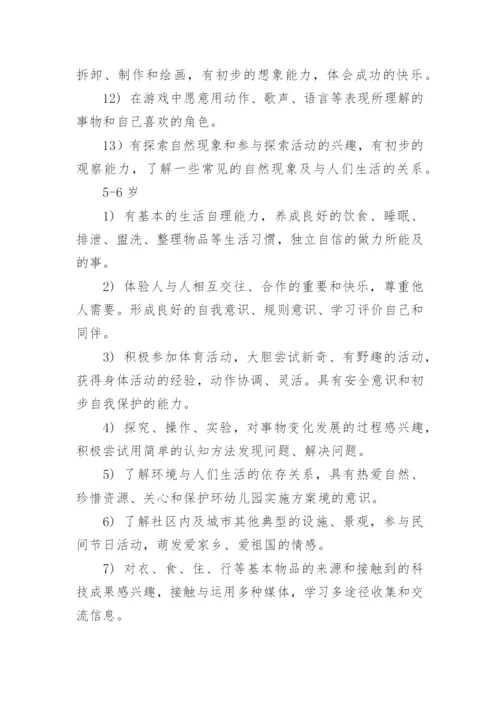 拆卸、制作和绘画，有初步的想象能力，体会成功的快乐。

12）在游戏中愿意用动作、歌声、语言等表现所理解的事物和自己喜欢的角色。

13）有探索自然现象和参与探索活动的兴趣，有初步的观察能力，了解一些常见的自然现象及与人们生活的关系。

5-6 岁

1）有基本的生活自理能力，养成良好的饮食、睡眠、排泄、盥洗、整理物品等生活习惯，独立自信的做力所能及的事。

2）体验人与人相互交往、合作的重要和快乐，尊重他人需要。形成良好的自我意识、规则意识、学习评价自己和同伴。

3）积极参加体育活动，大胆尝试新奇、有野趣的活动，获得身体活动的经验，动作协调、灵活。具有安全意识和初步自我保护的能力。

4）探究、操作、实验，对事物变化发展的过程感兴趣，积极尝试用简单的认知方法发现问题、解决问题。

5）了解环境与人们生活的依存关系，具有热爱自然、珍惜资源、关心和保护环幼儿园实施方案境的意识。

6）了解社区内及城市其他典型的设施、景观，参与民间节日活动，萌发爱家乡、爱祖国的情感。

7）对衣、食、住、行等基本物品的来源和接触到的科技成果感兴趣，接触与运用多种媒体，学习多途径收集和交流信息。